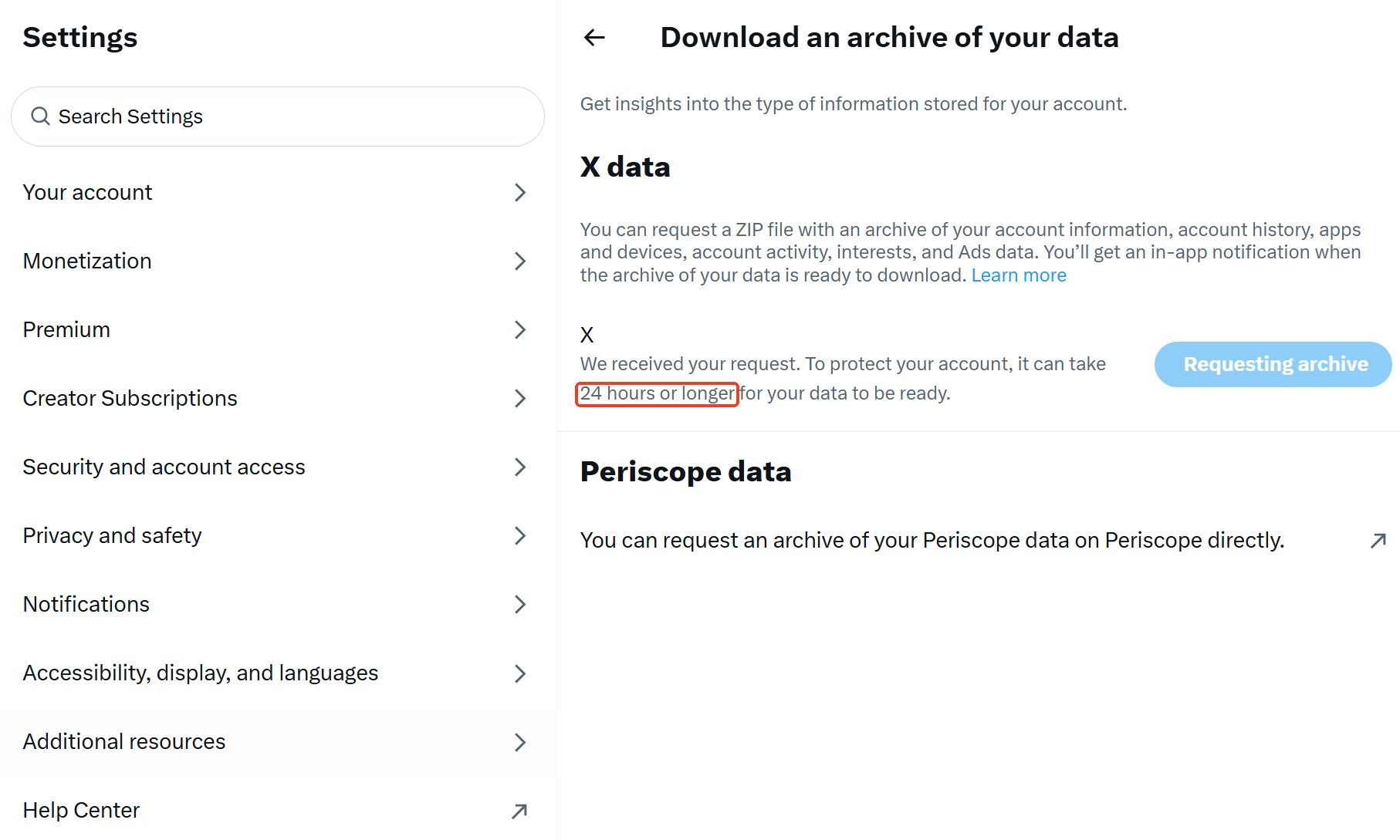 Settings

Search Settings

Your account

Monetization

Premium

Creator Subscriptions

Security and account access

Privacy and safety

Notifications

Accessibility, display, and languages

Additional resources

Help Center

Download an archive of your data

Get insights into the type of information stored for your account.

X data

You can request a ZIP file with an archive of your account information, account history, apps and devices, account activity, interests, and Ads data. You'll get an in-app notification when the archive of your data is ready to download. Learn more

X

We received your request. To protect your account, it can take 24 hours or longer for your data to be ready.

Requesting archive

Periscope data

You can request an archive of your Periscope data on Periscope directly.